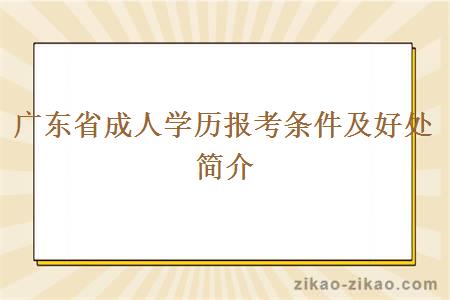 广东省成人学历报考条件及好处简介

zikao-zikao.com